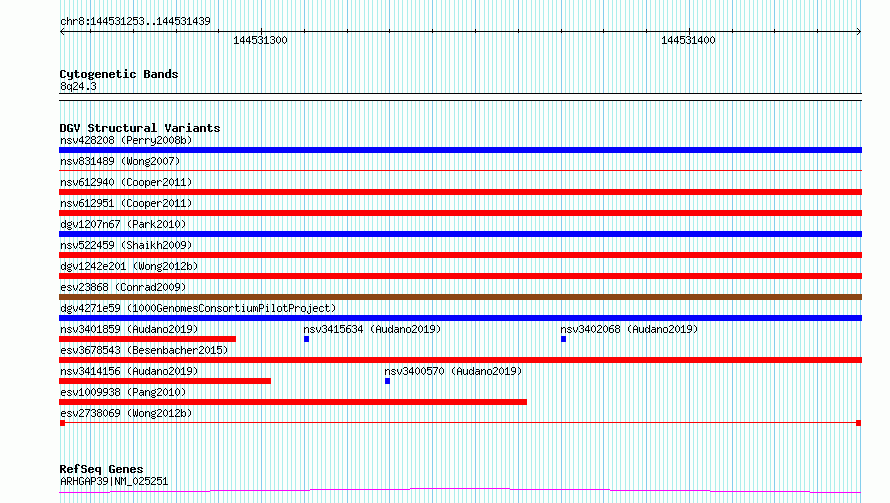 chr8:144531253..144531439

144531300

144531400

Cytogenetic Bands
8q24.3

DGV Structural Variants
nsv428208 (Perry2008b)
nsv831489 (Wong2007)
nsv612940 (Cooper2011)
nsv612951 (Cooper2011)
dgv1207n67 (Park2010)
nsv522459 (Shaikh2009)
dgv1242e201 (Wong2012b)
esv23868 (Conrad2009)
dgv4271e59 (1000GenomesConsortiumPilotProject)
nsv3401859 (Audano2019)
nsv3415634 (Audano2019)
nsv3402068 (Audano2019)
esv3678543 (Besenbacher2015)
nsv3414156 (Audano2019)
nsv3400570 (Audano2019)
esv1009938 (Pang2010)
esv2738069 (Wong2012b)

RefSeq Genes
ARHGAP39|NM_025251